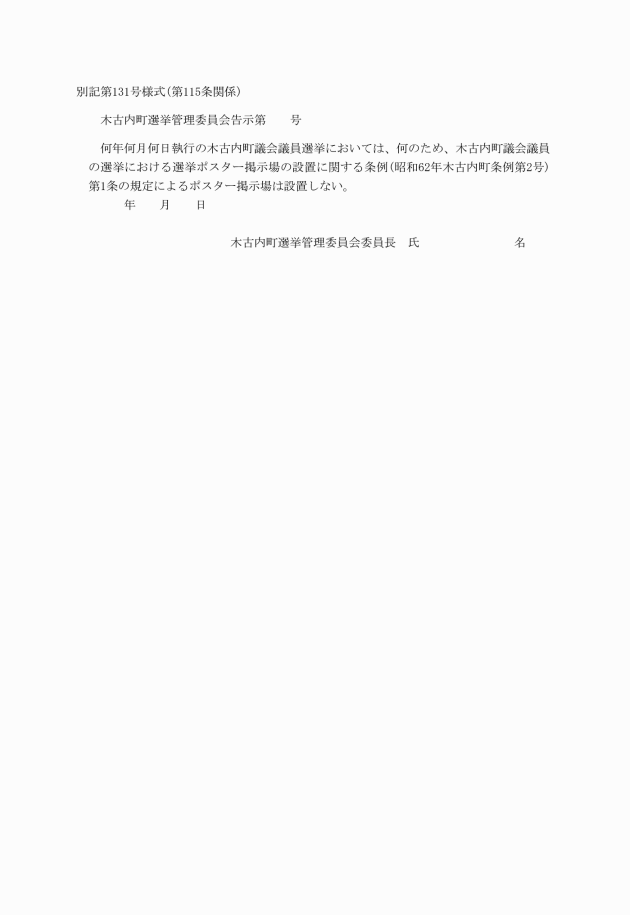 別記第131号様式(第115条関係)

木古内町選挙管理委員会告示第　　号

何年何月何日執行の木古内町議会議員選挙においては、何のため、木古内町議会議員の選挙における選挙ポスター掲示場の設置に関する条例(昭和62年木古内町条例第2号)第1条の規定によるポスター掲示場は設置しない。

年　　月　　日

木古内町選挙管理委員会委員長　氏　　　　　　名